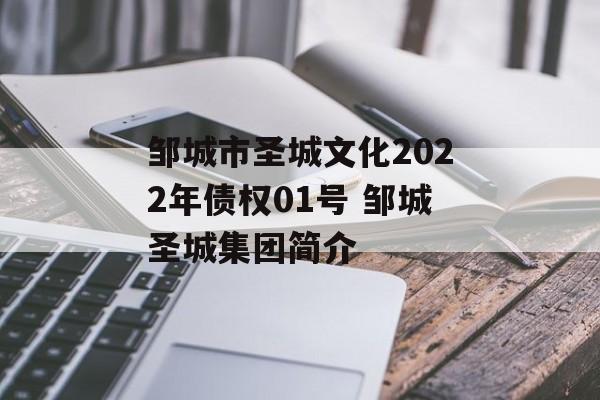 邹城市圣城文化2022年债权01号 邹城圣城集团简介